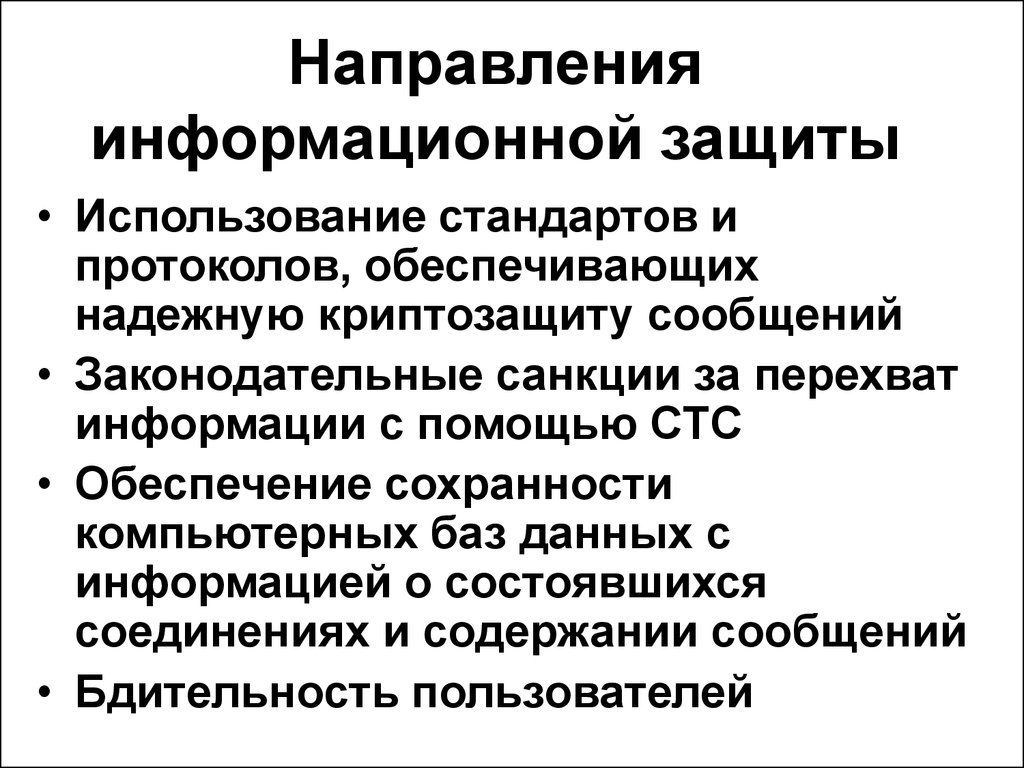 Направления информационной защиты

• Использование стандартов и протоколов, обеспечивающих надежную криптозащиту сообщений
• Законодательные санкции за перехват информации с помощью СТС
• Обеспечение сохранности компьютерных баз данных с информацией о состоявшихся соединениях и содержании сообщений
• Бдительность пользователей